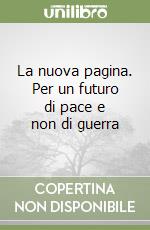 unilibro

La nuova pagina. Per un futuro di pace e non di guerra

COPERTINA NON DISPONIBILE